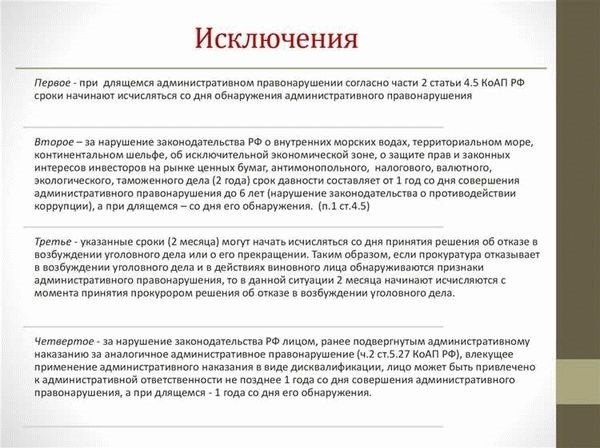 Исключения

Первое - при длящемся административном правонарушении согласно части 2 статьи 4.5 КоАП РФ сроки начинают исчисляться со дня обнаружения административного правонарушения

Второе – за нарушение законодательства РФ о внутренних морских водах, территориальном море, континентальном шельфе, об исключительной экономической зоне, о защите прав и законных интересов инвесторов на рынке ценных бумаг, антимонопольного, налогового, валютного, экологического, таможенного дела (2 года) срок давности составляет от 1 год со дня совершения административного правонарушения до 6 лет (нарушение законодательства о противодействии коррупции), а при длящемся – со дня его обнаружения. (п.1 ст.4.5)

Третье - указанные сроки (2 месяца) могут начать исчисляться со дня принятия решения об отказе в возбуждении уголовного дела или о его прекращении. Таким образом, если прокуратура отказывает в возбуждении уголовного дела и в действиях виновного лица обнаруживаются признаки административного правонарушения, то в данной ситуации 2 месяца начинают исчисляются с момента принятия прокурором решения об отказе в возбуждении уголовного дела.

Четвертое - за нарушение законодательства РФ лицом, ранее подвергнутым административному наказанию за аналогичное административное правонарушение (ч.2 ст.5.27 КоАП РФ), влекущее применение административного наказания в виде дисквалификации, лицо может быть привлечено к административной ответственности не позднее 1 года со дня совершения административного правонарушения, а при длящемся - 1 года со дня его обнаружения.